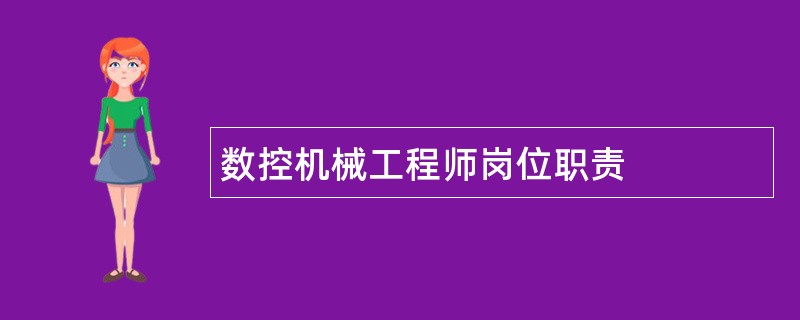 数控机械工程师岗位职责